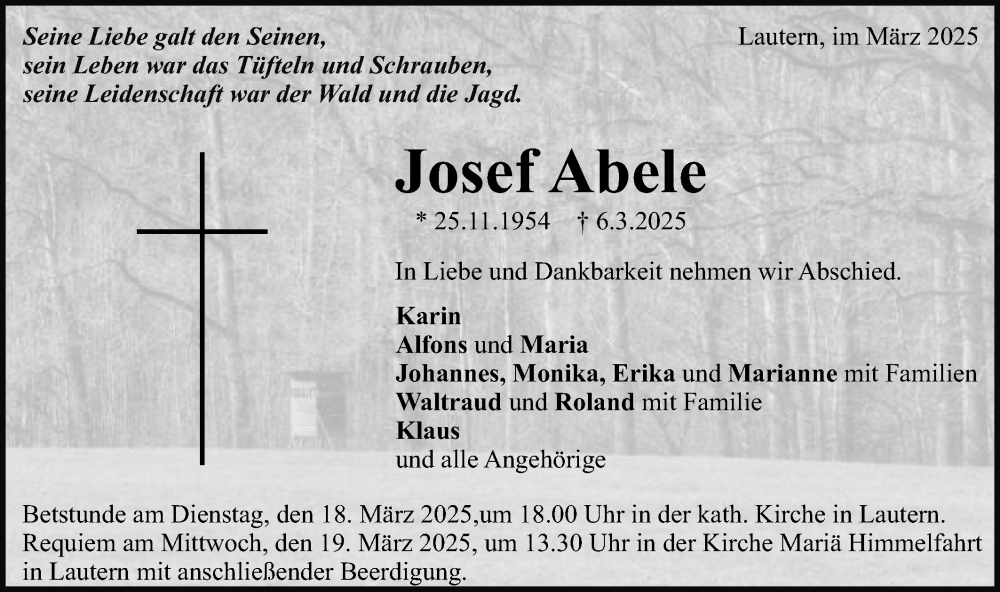 Seine Liebe galt den Seinen,
sein Leben war das Tüfteln und Schrauben,
seine Leidenschaft war der Wald und die Jagd.

Lautern, im März 2025

Josef Abele

* 25.11.1954 † 6.3.2025

In Liebe und Dankbarkeit nehmen wir Abschied.

Karin
Alfons und Maria
Johannes, Monika, Erika und Marianne mit Familien
Waltraud und Roland mit Familie
Klaus
und alle Angehörige

Betstunde am Dienstag, den 18. März 2025,um 18.00 Uhr in der kath. Kirche in Lautern.
Requiem am Mittwoch, den 19. März 2025, um 13.30 Uhr in der Kirche Mariä Himmelfahrt in Lautern mit anschließender Beerdigung.